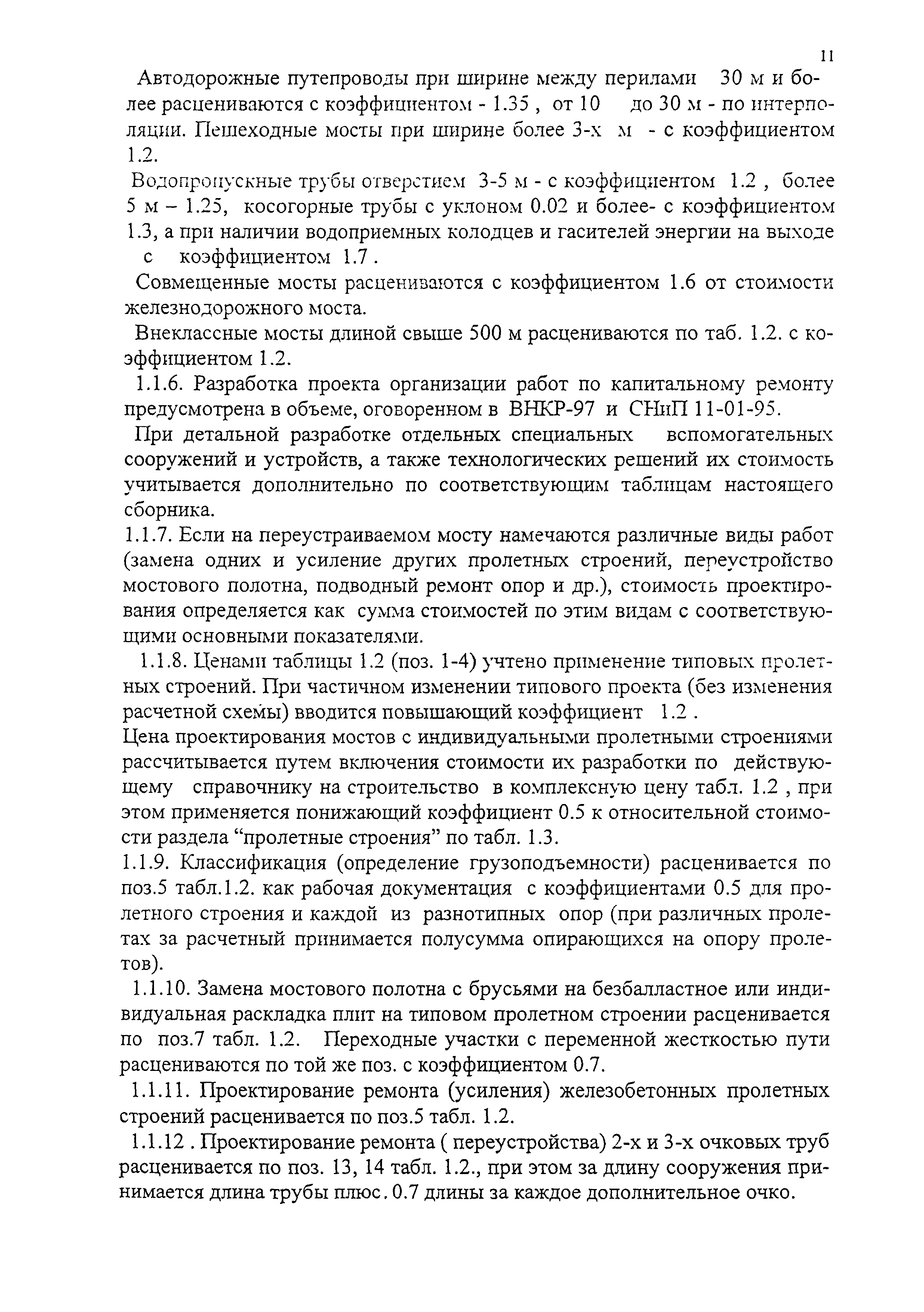 11

Автодорожные путепроводы при ширине между перилами 30 м и более расцениваются с коэффициентом - 1.35 , от 10 до 30 м - по интерполяции. Пешеходные мосты при ширине более 3-х м - с коэффициентом 1.2.

Водопропускные трубы отверстием 3-5 м - с коэффициентом 1.2 , более 5 м – 1.25, косогорные трубы с уклоном 0.02 и более- с коэффициентом 1.3, а при наличии водоприемных колодцев и гасителей энергии на выходе с коэффициентом 1.7 .

Совмещенные мосты расцениваются с коэффициентом 1.6 от стоимости железнодорожного моста.

Внеклассные мосты длиной свыше 500 м расцениваются по таб. 1.2. с коэффициентом 1.2.

1.1.6. Разработка проекта организации работ по капитальному ремонту предусмотрена в объеме, оговоренном в ВНКР-97 и СНиП 11-01-95.

При детальной разработке отдельных специальных вспомогательных сооружений и устройств, а также технологических решений их стоимость учитывается дополнительно по соответствующим таблицам настоящего сборника.

1.1.7. Если на переустраиваемом мосту намечаются различные виды работ (замена одних и усиление других пролетных строений, переустройство мостового полотна, подводный ремонт опор и др.), стоимость проектирования определяется как сумма стоимостей по этим видам с соответствующими основными показателями.

1.1.8. Ценами таблицы 1.2 (поз. 1-4) учтено применение типовых пролетных строений. При частичном изменении типового проекта (без изменения расчетной схемы) вводится повышающий коэффициент 1.2 .

Цена проектирования мостов с индивидуальными пролетными строениями рассчитывается путем включения стоимости их разработки по действующему справочнику на строительство в комплексную цену табл. 1.2 , при этом применяется понижающий коэффициент 0.5 к относительной стоимости раздела “пролетные строения” по табл. 1.3.

1.1.9. Классификация (определение грузоподъемности) расценивается по поз.5 табл.1.2. как рабочая документация с коэффициентами 0.5 для пролетного строения и каждой из разнотипных опор (при различных пролетах за расчетный принимается полусумма опирающихся на опору пролетов).

1.1.10. Замена мостового полотна с брусьями на безбалластное или индивидуальная раскладка плит на типовом пролетном строении расценивается по поз.7 табл. 1.2. Переходные участки с переменной жесткостью пути расцениваются по той же поз. с коэффициентом 0.7.

1.1.11. Проектирование ремонта (усиления) железобетонных пролетных строений расценивается по поз.5 табл. 1.2.

1.1.12 . Проектирование ремонта ( переустройства) 2-х и 3-х очковых труб расценивается по поз. 13, 14 табл. 1.2., при этом за длину сооружения принимается длина трубы плюс. 0.7 длины за каждое дополнительное очко.